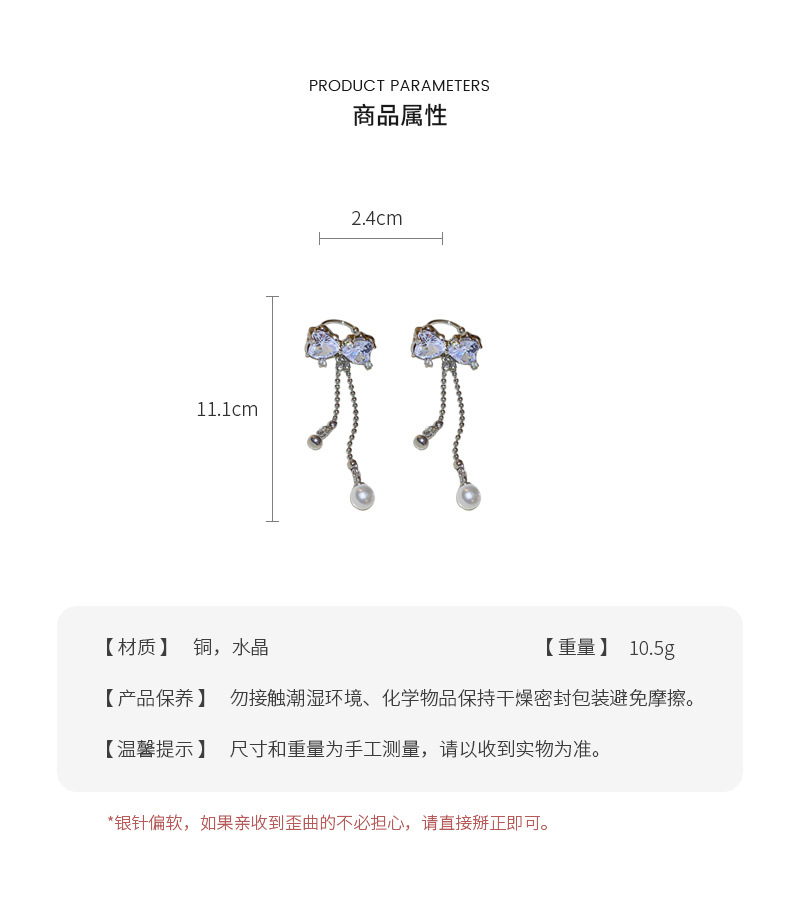 PRODUCT PARAMETERS
商品属性

2.4cm

11.1cm

【材质】 铜，水晶

【重量】 10.5g

【产品保养】 勿接触潮湿环境、化学物品保持干燥密封包装避免摩擦。

【温馨提示】 尺寸和重量为手工测量，请以收到实物为准。

*银针偏软，如果亲收到歪曲的不必担心，请直接掰正即可。